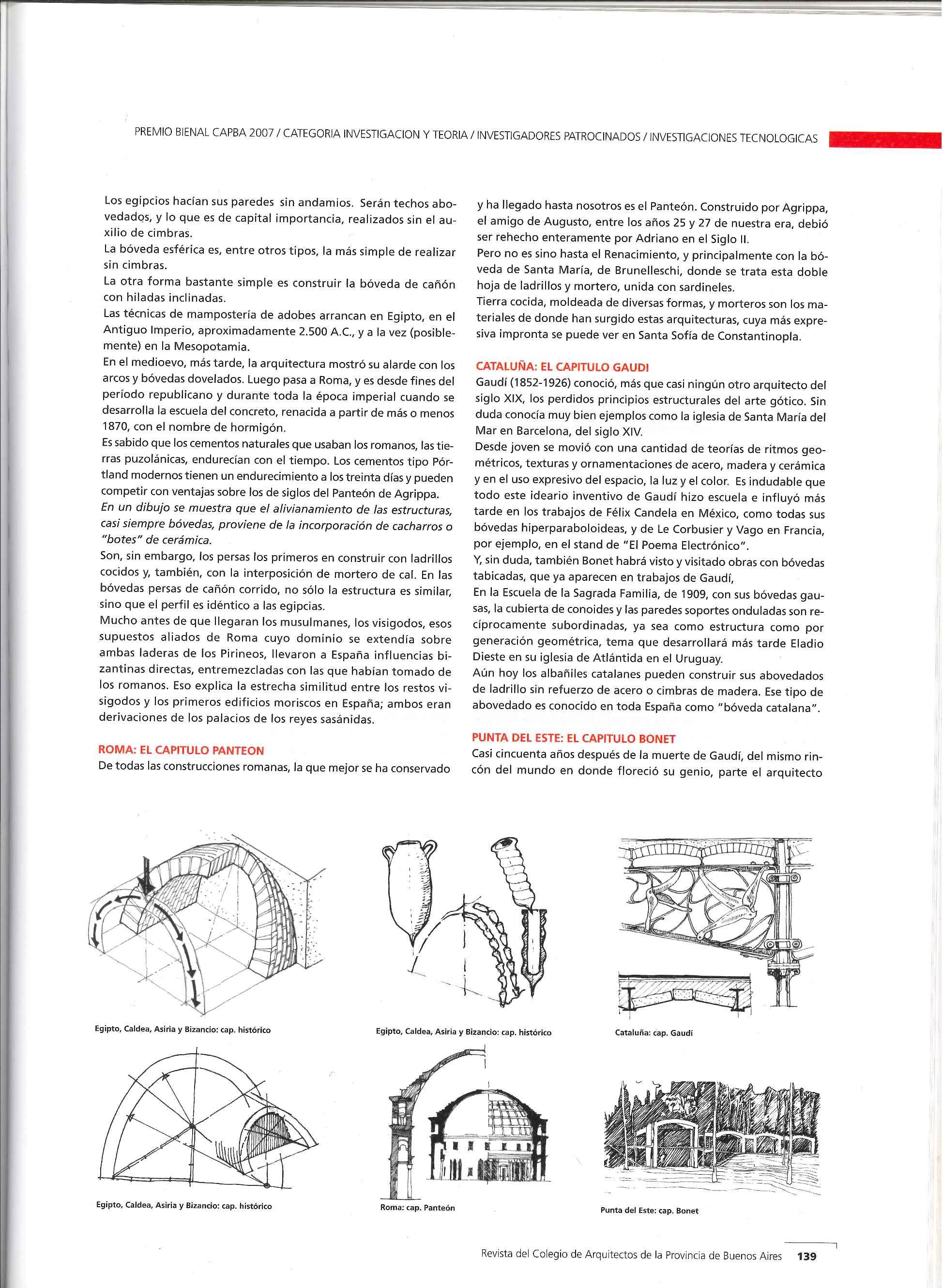 PREMIO BIENAL CAPBA 2007 / CATEGORIA INVESTIGACION Y TEORIA / INVESTIGADORES PATROCINADOS / INVESTIGACIONES TECNOLOGICAS

Los egipcios hacían sus paredes sin andamios. Serán techos abovedados, y lo que es de capital importancia, realizados sin el auxilio de cimbras.
La bóveda esférica es, entre otros tipos, la más simple de realizar sin cimbras.
La otra forma bastante simple es construir la bóveda de cañón con hiladas inclinadas.
Las técnicas de mampostería de adobes arrancan en Egipto, en el Antiguo Imperio, aproximadamente 2.500 A.C., y a la vez (posiblemente) en la Mesopotamia.
En el medioevo, más tarde, la arquitectura mostró su alarde con los arcos y bóvedas dovelados. Luego pasa a Roma, y es desde fines del período republicano y durante toda la época imperial cuando se desarrolla la escuela del concreto, renacida a partir de más o menos 1870, con el nombre de hormigón.
Es sabido que los cementos naturales que usaban los romanos, las tierras puzolánicas, endurecían con el tiempo. Los cementos tipo Pórtland modernos tienen un endurecimiento a los treinta días y pueden competir con ventajas sobre los de siglos del Panteón de Agrippa.
En un dibujo se muestra que el alivianamiento de las estructuras, casi siempre bóvedas, proviene de la incorporación de cacharros o "botes" de cerámica.
Son, sin embargo, los persas los primeros en construir con ladrillos cocidos y, también, con la interposición de mortero de cal. En las bóvedas persas de cañón corrido, no sólo la estructura es similar, sino que el perfil es idéntico a las egipcias.
Mucho antes de que llegaran los musulmanes, los visigodos, esos supuestos aliados de Roma cuyo dominio se extendía sobre ambas laderas de los Pirineos, llevaron a España influencias bizantinas directas, entremezcladas con las que habían tomado de los romanos. Eso explica la estrecha similitud entre los restos visigodos y los primeros edificios moriscos en España; ambos eran derivaciones de los palacios de los reyes sasánidas.

ROMA: EL CAPITULO PANTEON
De todas las construcciones romanas, la que mejor se ha conservado y ha llegado hasta nosotros es el Panteón. Construido por Agrippa, el amigo de Augusto, entre los años 25 y 27 de nuestra era, debió ser rehecho enteramente por Adriano en el Siglo II.
Pero no es sino hasta el Renacimiento, y principalmente con la bóveda de Santa María, de Brunelleschi, donde se trata esta doble hoja de ladrillos y mortero, unida con sardineles.
Tierra cocida, moldeada de diversas formas, y morteros son los materiales de donde han surgido estas arquitecturas, cuya más expresiva impronta se puede ver en Santa Sofía de Constantinopla.

CATALUÑA: EL CAPITULO GAUDI
Gaudí (1852-1926) conoció, más que casi ningún otro arquitecto del siglo XIX, los perdidos principios estructurales del arte gótico. Sin duda conocía muy bien ejemplos como la iglesia de Santa María del Mar en Barcelona, del siglo XIV.
Desde joven se movió con una cantidad de teorías de ritmos geométricos, texturas y ornamentaciones de acero, madera y cerámica y en el uso expresivo del espacio, la luz y el color. Es indudable que todo este ideario inventivo de Gaudí hizo escuela e influyó más tarde en los trabajos de Félix Candela en México, como todas sus bóvedas hiperparaboloideas, y de Le Corbusier y Vago en Francia, por ejemplo, en el stand de "El Poema Electrónico".
Y, sin duda, también Bonet habrá visto y visitado obras con bóvedas tabicadas, que ya aparecen en trabajos de Gaudí,
En la Escuela de la Sagrada Familia, de 1909, con sus bóvedas gausas, la cubierta de conoides y las paredes soportes onduladas son recíprocamente subordinadas, ya sea como estructura como por generación geométrica, tema que desarrollará más tarde Eladio Dieste en su iglesia de Atlántida en el Uruguay.
Aún hoy los albañiles catalanes pueden construir sus abovedados de ladrillo sin refuerzo de acero o cimbras de madera. Ese tipo de abovedado es conocido en toda España como "bóveda catalana".

PUNTA DEL ESTE: EL CAPITULO BONET
Casi cincuenta años después de la muerte de Gaudí, del mismo rincón del mundo en donde floreció su genio, parte el arquitecto

Egipto, Caldea, Asiria y Bizancio: cap. histórico

Egipto, Caldea, Asiria y Bizancio: cap. histórico

Cataluña: cap. Gaudí

Egipto, Caldea, Asiria y Bizancio: cap. histórico

Roma: cap. Panteón

Punta del Este: cap. Bonet

Revista del Colegio de Arquitectos de la Provincia de Buenos Aires 139